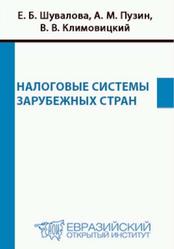 Е. Б. Шувалова, А. М. Пузин, В. В. Климовицкий

НАЛОГОВЫЕ СИСТЕМЫ ЗАРУБЕЖНЫХ СТРАН

ЕВРАЗИЙСКИЙ ОТКРЫТЫЙ ИНСТИТУТ